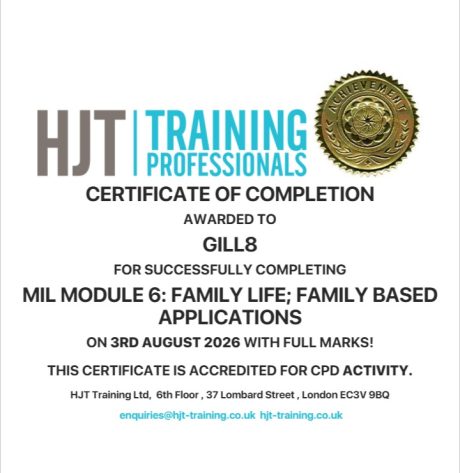 HJT TRAINING PROFESSIONALS

ACHIEVEMENT

CERTIFICATE OF COMPLETION

AWARDED TO

GILL8

FOR SUCCESSFULLY COMPLETING

MIL MODULE 6: FAMILY LIFE; FAMILY BASED APPLICATIONS

ON 3RD AUGUST 2026 WITH FULL MARKS!

THIS CERTIFICATE IS ACCREDITED FOR CPD ACTIVITY.

HJT Training Ltd, 6th Floor , 37 Lombard Street , London EC3V 9BQ

enquiries@hjt-training.co.uk hjt-training.co.uk